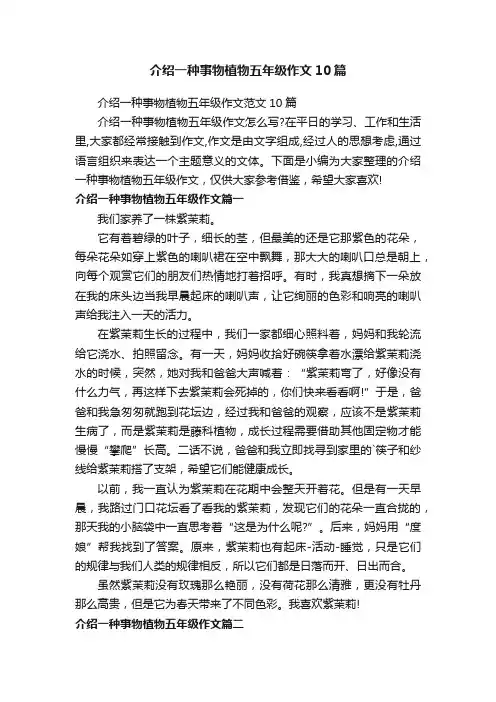 介绍一种事物植物五年级作文10篇

介绍一种事物植物五年级作文范文10篇

介绍一种事物植物五年级作文怎么写?在平日的学习、工作和生活里,大家都经常接触到作文,作文是由文字组成,经过人的思想考虑,通过语言组织来表达一个主题意义的文体。下面是小编为大家整理的介绍一种事物植物五年级作文，仅供大家参考借鉴，希望大家喜欢!

介绍一种事物植物五年级作文篇一

我们家养了一株紫茉莉。

它有着碧绿的叶子，细长的茎，但最美的还是它那紫色的花朵，每朵花朵如穿上紫色的喇叭裙在空中飘舞，那大大的喇叭口总是朝上，向每个观赏它们的朋友们热情地打着招呼。有时，我真想摘下一朵放在我的床头边当我早晨起床的喇叭声，让它绚丽的色彩和响亮的喇叭声给我注入一天的活力。

在紫茉莉生长的过程中，我们一家都细心照料着，妈妈和我轮流给它浇水、拍照留念。有一天，妈妈收拾好碗筷拿着水漂给紫茉莉浇水的时候，突然，她对我和爸爸大声喊着："紫茉莉弯了，好像没有什么力气，再这样下去紫茉莉会死掉的，你们快来看看啊!"于是，爸爸和我急匆匆就跑到花坛边，经过我和爸爸的观察，应该不是紫茉莉生病了，而是紫茉莉是藤科植物，成长过程需要借助其他固定物才能慢慢"攀爬"长高。二话不说，爸爸和我立即找寻到家里的`筷子和纱线给紫茉莉搭了支架，希望它们能健康成长。

以前，我一直认为紫茉莉在花期中会整天开着花。但是有一天早晨，我路过门口花坛看了看我的紫茉莉，发现它们的花朵一直合拢的，那天我的小脑袋中一直思考着"这是为什么呢?"。后来，妈妈用"度娘"帮我找到了答案。原来，紫茉莉也有起床-活动-睡觉，只是它们的规律与我们人类的规律相反，所以它们都是日落而开、日出而合。

虽然紫茉莉没有玫瑰那么艳丽，没有荷花那么清雅，更没有牡丹那么高贵，但是它为春天带来了不同色彩。我喜欢紫茉莉!

介绍一种事物植物五年级作文篇二